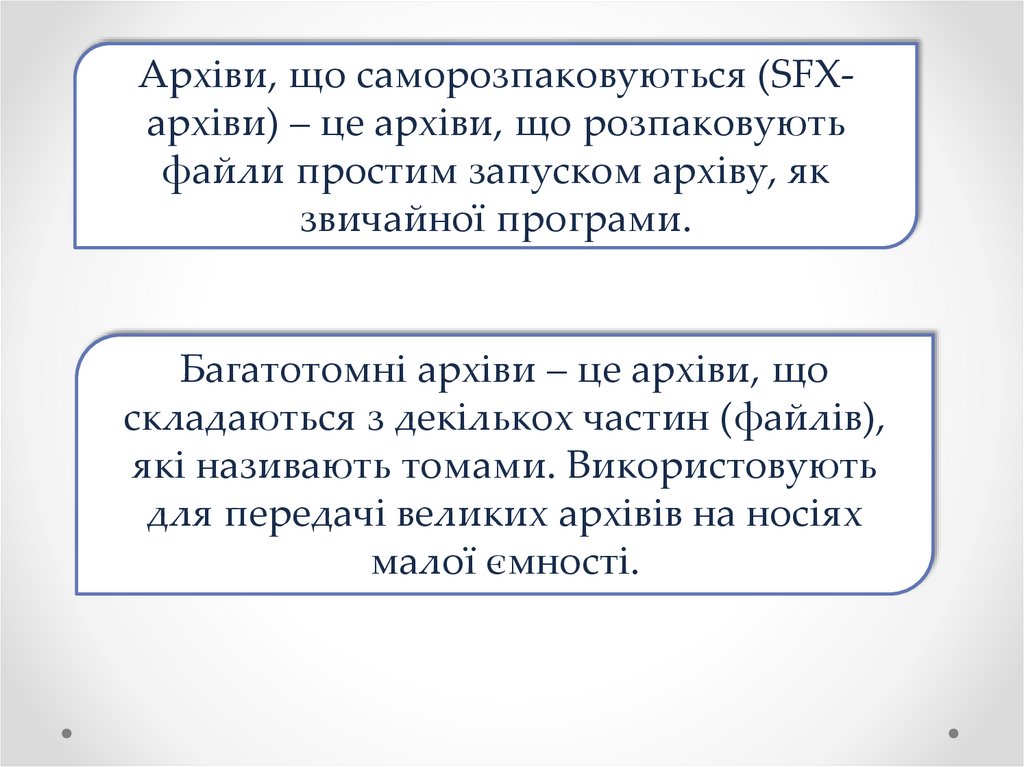 Архіви, що саморозпаковуються (SFX-архіви) – це архіви, що розпаковують файли простим запуском архіву, як звичайної програми.

Багатотомні архіви – це архіви, що складаються з декількох частин (файлів), які називають томами. Використовують для передачі великих архівів на носіях малої ємності.